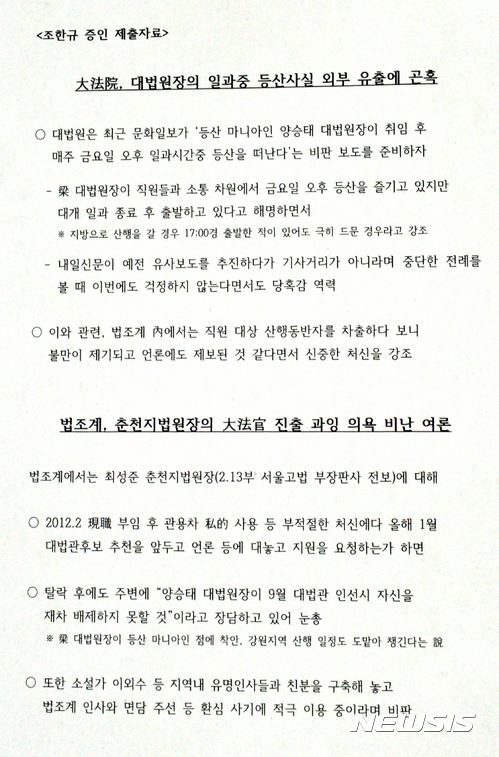 <조한규 증인 제출자료>

大法院, 대법원장의 일과중 등산사실 외부 유출에 곤혹

○ 대법원은 최근 문화일보가 '등산 마니아인 양승태 대법원장이 취임 후 매주 금요일 오후 일과시간중 등산을 떠난다'는 비판 보도를 준비하자

- 梁 대법원장이 직원들과 소통 차원에서 금요일 오후 등산을 즐기고 있지만 대개 일과 종료 후 출발하고 있다고 해명하면서

※ 지방으로 산행을 갈 경우 17:00경 출발한 적이 있어도 극히 드문 경우라고 강조

- 내일신문이 예전 유사보도를 추진하다가 기사거리가 아니라며 중단한 전례를 볼 때 이번에도 걱정하지 않는다면서도 당혹감 역력

○ 이와 관련, 법조계 內에서는 직원 대상 산행동반자를 차출하다 보니 불만이 제기되고 언론에도 제보된 것 같다면서 신중한 처신을 강조

법조계, 춘천지법원장의 大法官 진출 과잉 의욕 비난 여론

법조계에서는 최성준 춘천지법원장(2.13부 서울고법 부장판사 전보)에 대해

○ 2012.2 現職 부임 후 관용차 私的 사용 등 부적절한 처신에다 올해 1월 대법관후보 추천을 앞두고 언론 등에 대놓고 지원을 요청하는가 하면

○ 탈락 후에도 주변에 "양승태 대법원장이 9월 대법관 인선시 자신을 재차 배제하지 못할 것"이라고 장담하고 있어 눈총

※ 梁 대법원장이 등산 마니아인 점에 착안, 강원지역 산행 일정도 도맡아 챙긴다는 說

○ 또한 소설가 이외수 등 지역내 유명인사들과 친분을 구축해 놓고 법조계 인사와 면담 주선 등 환심 사기에 적극 이용 중이라며 비판

NEWSIS